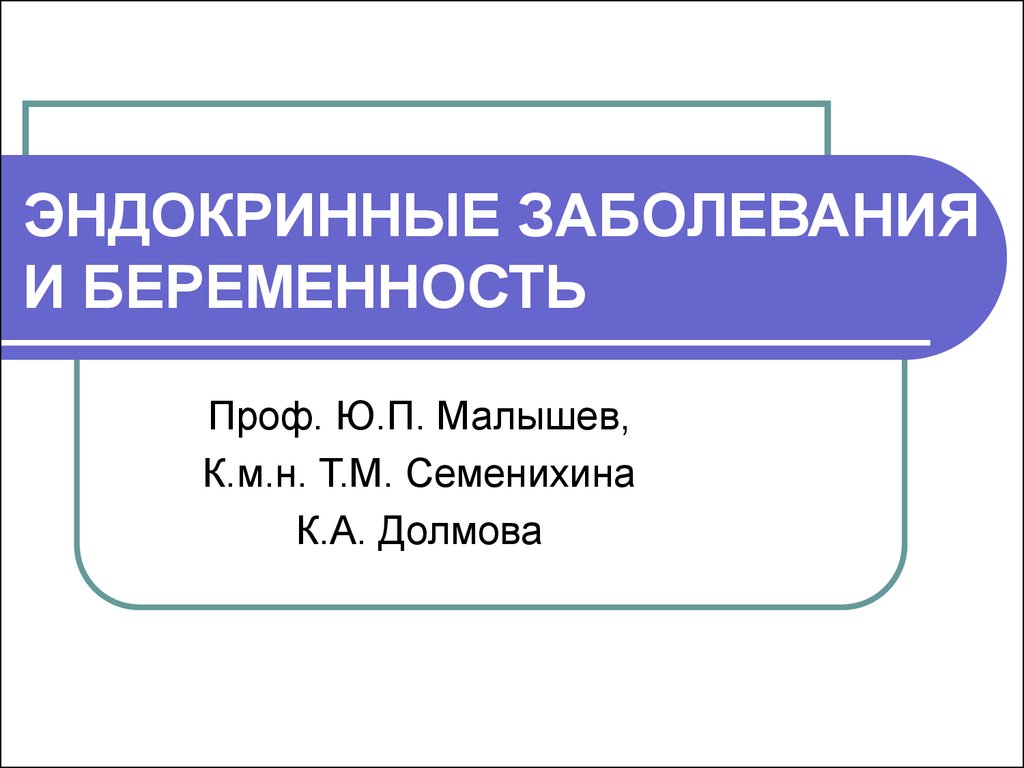 ЭНДОКРИННЫЕ ЗАБОЛЕВАНИЯ И БЕРЕМЕННОСТЬ

Проф. Ю.П. Малышев,
К.м.н. Т.М. Семенихина
К.А. Долмова